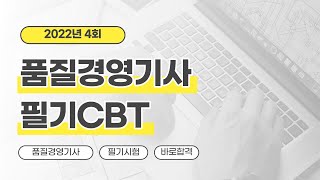 2022년 4회

품질경영기사
필기CBT

품질경영기사
필기시험
바로합격